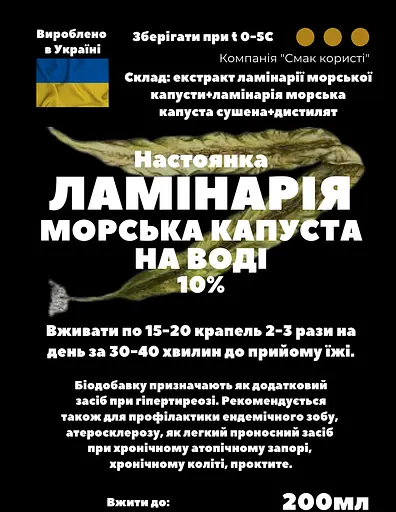 Вироблено в Україні

Зберігати при t 0-5С

Компанія "Смак користі"

Склад: екстракт ламінарії морської капусти+ламінарія морська капуста сушена+дистилят

Настоянка
ЛАМІНАРІЯ
МОРСЬКА КАПУСТА
НА ВОДІ
10%

Вживати по 15-20 крапель 2-3 рази на день за 30-40 хвилин до прийому їжі.

Біодобавку призначають як додатковий засіб при гіпертиреозі. Рекомендується також для профілактики ендемічного зобу, атеросклерозу, як легкий проносний засіб при хронічному атопічному запорі, хронічному коліті, проктите.

Вжити до:

200мл